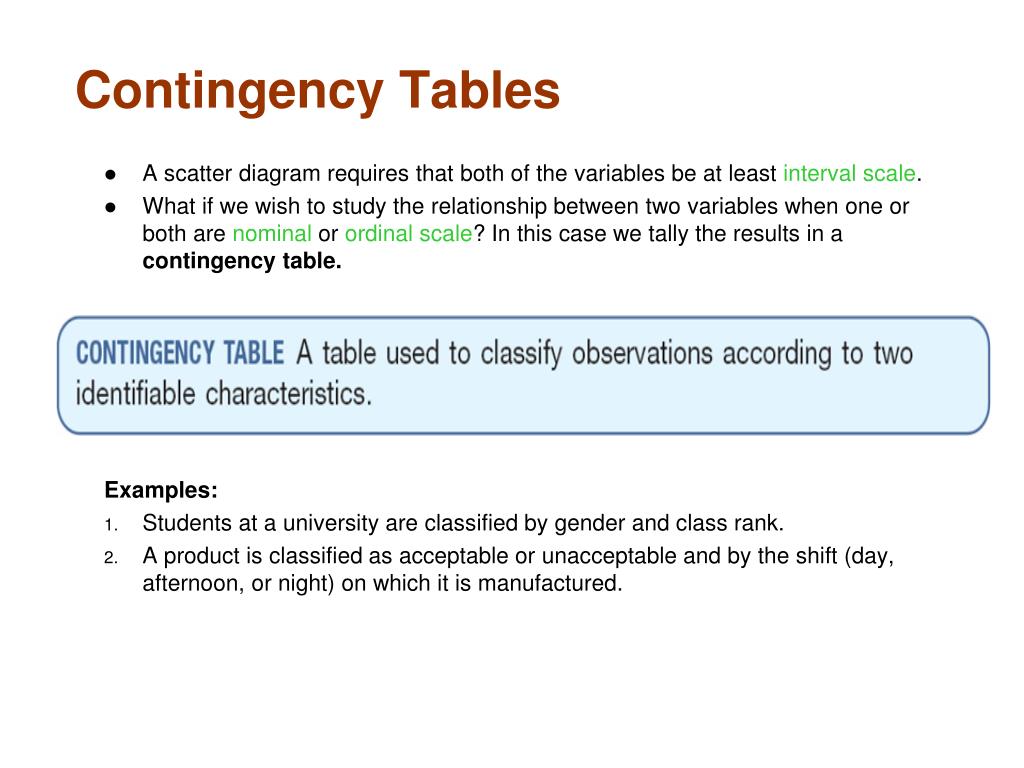 Contingency Tables

● A scatter diagram requires that both of the variables be at least interval scale.
● What if we wish to study the relationship between two variables when one or both are nominal or ordinal scale? In this case we tally the results in a contingency table.

CONTINGENCY TABLE A table used to classify observations according to two identifiable characteristics.

Examples:
1. Students at a university are classified by gender and class rank.
2. A product is classified as acceptable or unacceptable and by the shift (day, afternoon, or night) on which it is manufactured.